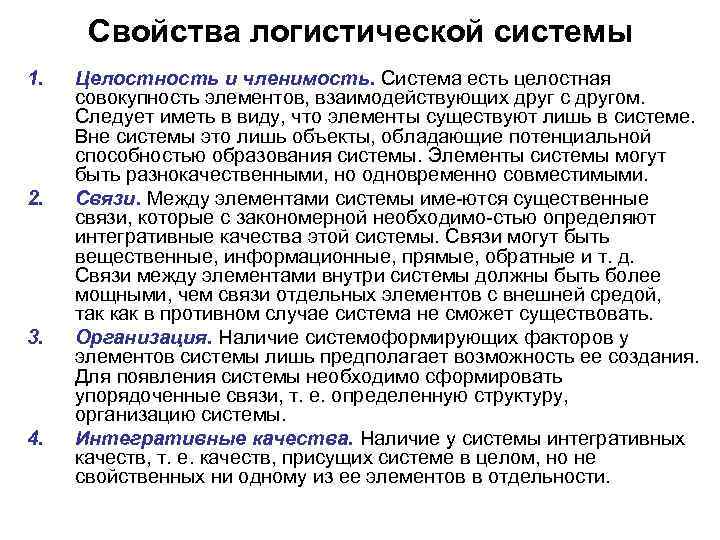 Свойства логистической системы

1. Целостность и членимость. Система есть целостная совокупность элементов, взаимодействующих друг с другом. Следует иметь в виду, что элементы существуют лишь в системе. Вне системы это лишь объекты, обладающие потенциальной способностью образования системы. Элементы системы могут быть разнокачественными, но одновременно совместимыми.

2. Связи. Между элементами системы име-ются существенные связи, которые с закономерной необходимо-стью определяют интегративные качества этой системы. Связи могут быть вещественные, информационные, прямые, обратные и т. д. Связи между элементами внутри системы должны быть более мощными, чем связи отдельных элементов с внешней средой, так как в противном случае система не сможет существовать.

3. Организация. Наличие системоформирующих факторов у элементов системы лишь предполагает возможность ее создания. Для появления системы необходимо сформировать упорядоченные связи, т. е. определенную структуру, организацию системы.

4. Интегративные качества. Наличие у системы интегративных качеств, т. е. качеств, присущих системе в целом, но не свойственных ни одному из ее элементов в отдельности.